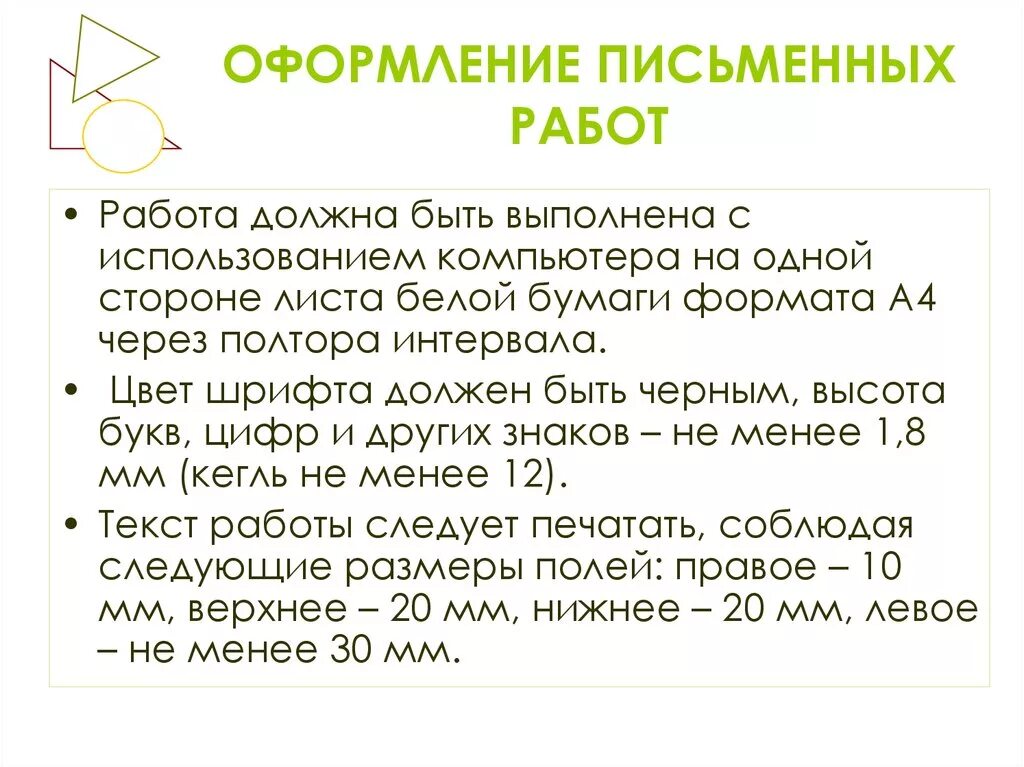 ОФОРМЛЕНИЕ ПИСЬМЕННЫХ РАБОТ

• Работа должна быть выполнена с использованием компьютера на одной стороне листа белой бумаги формата А4 через полтора интервала.
• Цвет шрифта должен быть черным, высота букв, цифр и других знаков – не менее 1,8 мм (кегль не менее 12).
• Текст работы следует печатать, соблюдая следующие размеры полей: правое – 10 мм, верхнее – 20 мм, нижнее – 20 мм, левое – не менее 30 мм.